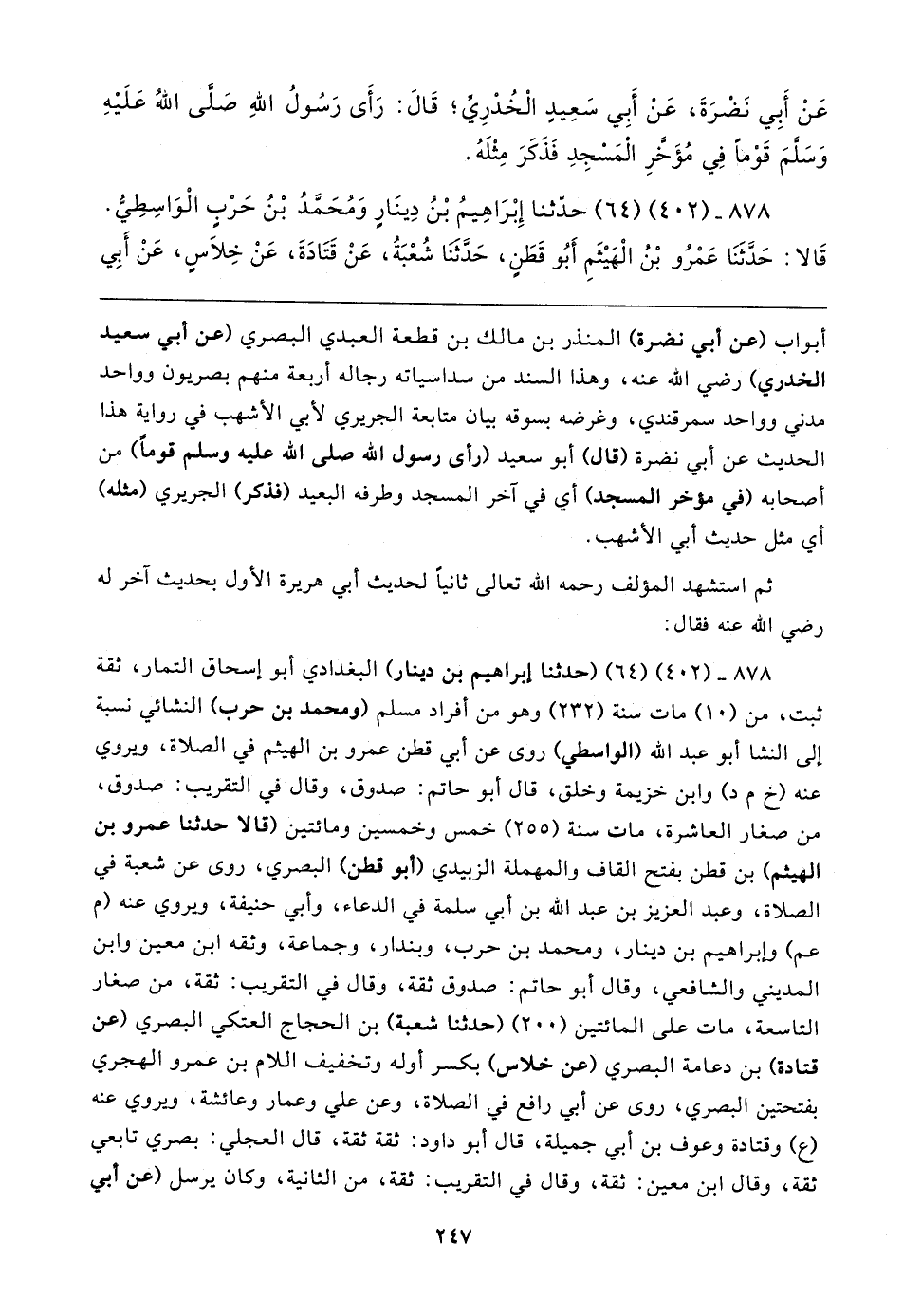 عَنْ أَبِي نَضْرَةَ، عَنْ أَبِي سَعِيدٍ الْخُدْرِيِّ؛ قَالَ: رَأَى رَسُولُ اللهِ صَلَّى اللهُ عَلَيْهِ وَسَلَّمَ قَوْماً فِي مُؤَخَّرِ الْمَسْجِدِ فَذَكَرَ مِثْلَهُ.

٨٧٨ ـ (٤٠٢) (٦٤) حدّثنا إِبْرَاهِيمُ بْنُ دِينَارٍ وَمُحَمَّدُ بْنُ حَرْبٍ الْوَاسِطِيُّ. قَالا: حَدَّثَنَا عَمْرُو بْنُ الْهَيْثَمِ أَبُو قَطَنٍ، حَدَّثَنَا شُعْبَةُ، عَنْ قَتَادَةَ، عَنْ خِلاَسٍ، عَنْ أَبِي

أبواب (عن أبي نضرة) المنذر بن مالك بن قطعة العبدي البصري (عن أبي سعيد الخدري) رضي الله عنه، وهذا السند من سداسياته رجاله أربعة منهم بصريون وواحد مدني وواحد سمرقندي، وغرضه بسوقه بيان متابعة الجريري لأبي الأشهب في رواية هذا الحديث عن أبي نضرة (قال) أبو سعيد (رأى رسول الله صلى الله عليه وسلم قوماً) من أصحابه (في مؤخر المسجد) أي في آخر المسجد وطرفه البعيد (فذكر) الجريري (مثله) أي مثل حديث أبي الأشهب.

ثم استشهد المؤلف رحمه الله تعالى ثانياً لحديث أبي هريرة الأول بحديث آخر له رضي الله عنه فقال:

٨٧٨ ـ (٤٠٢) (٦٤) (حدثنا إبراهيم بن دينار) البغدادي أبو إسحاق التمار، ثقة ثبت، من (١٠) مات سنة (٢٣٢) وهو من أفراد مسلم (ومحمد بن حرب) النشائي نسبة إلى النشا أبو عبد الله (الواسطي) روى عن أبي قطن عمرو بن الهيثم في الصلاة، ويروي عنه (خ م د) وابن خزيمة وخلق، قال أبو حاتم: صدوق، وقال في التقريب: صدوق، من صغار العاشرة، مات سنة (٢٥٥) خمس وخمسين ومائتين (قالا حدثنا عمرو بن الهيثم) بن قطن بفتح القاف والمهملة الزبيدي (أبو قطن) البصري، روى عن شعبة في الصلاة، وعبد العزيز بن عبد الله بن أبي سلمة في الدعاء، وأبي حنيفة، ويروي عنه (م عم) وإبراهيم بن دينار، ومحمد بن حرب، وبندار، وجماعة، وثقه ابن معين وابن المديني والشافعي، وقال أبو حاتم: صدوق ثقة، وقال في التقريب: ثقة، من صغار التاسعة، مات على المائتين (٢٠٠) (حدثنا شعبة) بن الحجاج العتكي البصري (عن قتادة) بن دعامة البصري (عن خلاس) بكسر أوله وتخفيف اللام بن عمرو الهجري بفتحتين البصري، روى عن أبي رافع في الصلاة، وعن علي وعمار وعائشة، ويروي عنه (ع) وقتادة وعوف بن أبي جميلة، قال أبو داود: ثقة ثقة، قال العجلي: بصري تابعي ثقة، وقال ابن معين: ثقة، وقال في التقريب: ثقة، من الثانية، وكان يرسل (عن أبي

٢٤٧